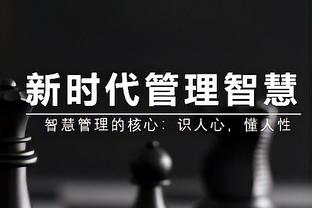 新时代管理智慧

智慧管理的核心：识人心，懂人性